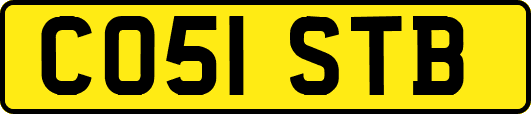 CO51 STB